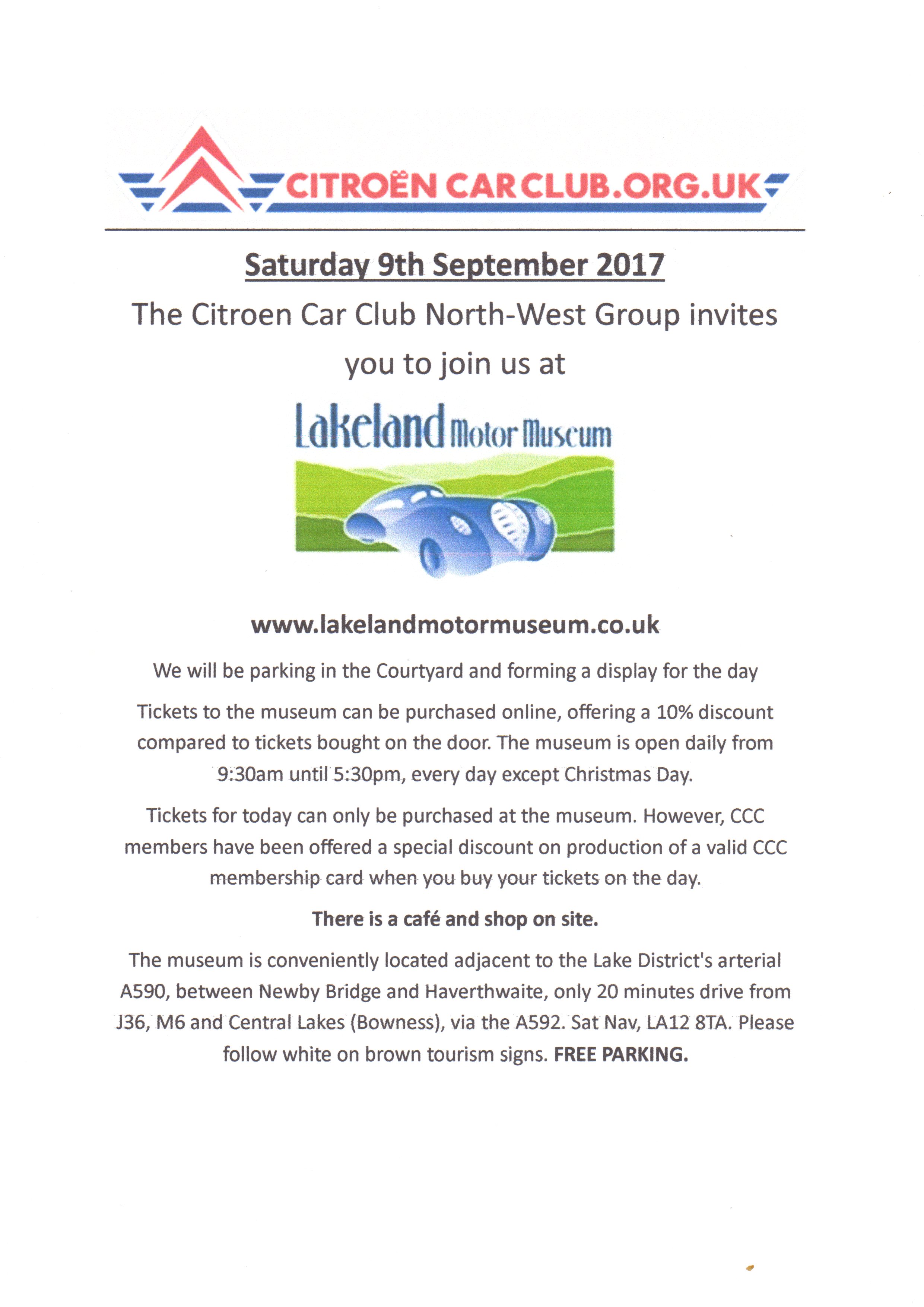 CITROËN CAR CLUB.ORG.UK

Saturday 9th September 2017

The Citroen Car Club North-West Group invites you to join us at

Lakeland Motor Museum

www.lakelandmotormuseum.co.uk

We will be parking in the Courtyard and forming a display for the day

Tickets to the museum can be purchased online, offering a 10% discount compared to tickets bought on the door. The museum is open daily from 9:30am until 5:30pm, every day except Christmas Day.

Tickets for today can only be purchased at the museum. However, CCC members have been offered a special discount on production of a valid CCC membership card when you buy your tickets on the day.

There is a café and shop on site.

The museum is conveniently located adjacent to the Lake District's arterial A590, between Newby Bridge and Haverthwaite, only 20 minutes drive from J36, M6 and Central Lakes (Bowness), via the A592. Sat Nav, LA12 8TA. Please follow white on brown tourism signs. FREE PARKING.